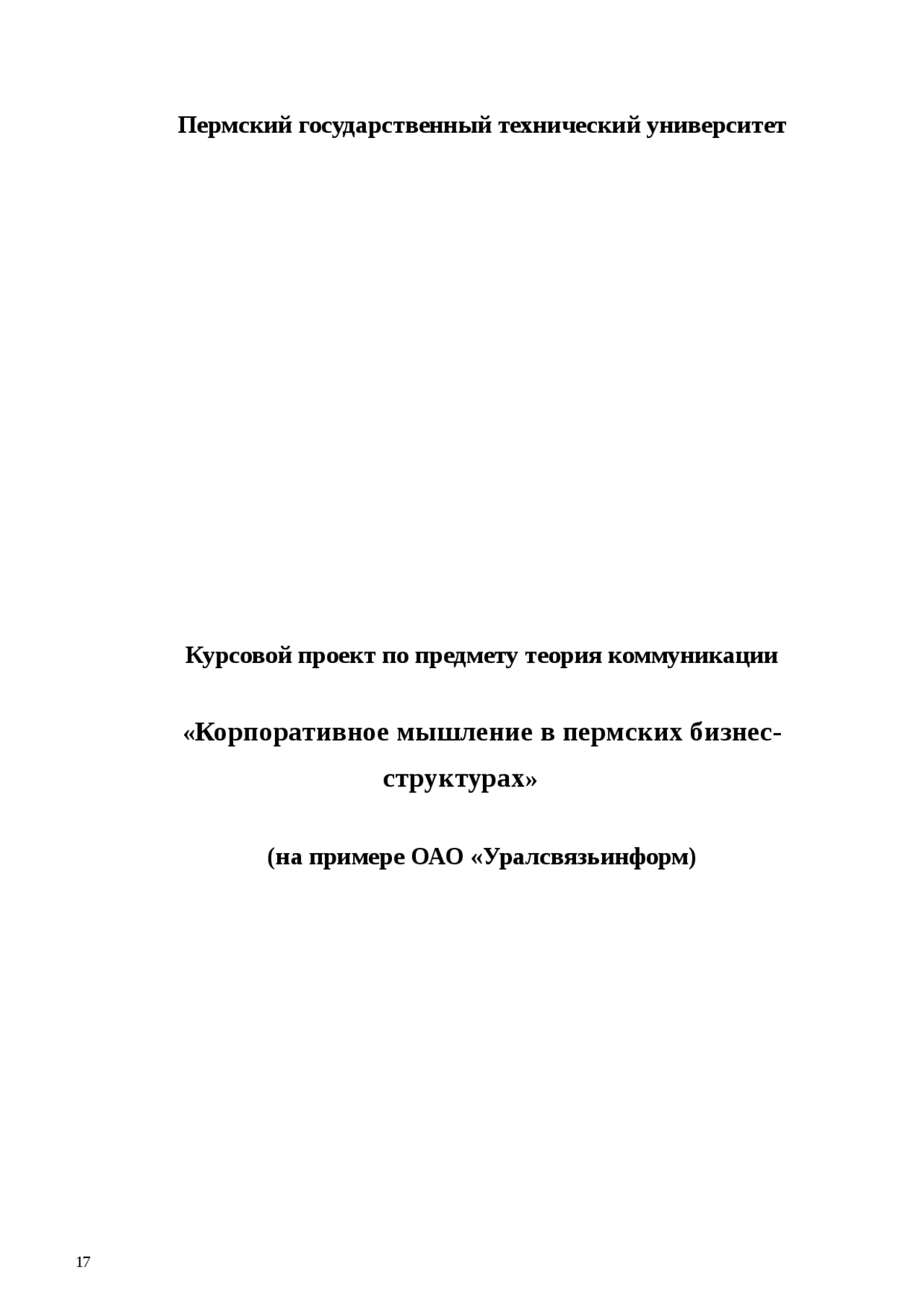 Пермский государственный технический университет

Курсовой проект по предмету теория коммуникации

«Корпоративное мышление в пермских бизнес-структурах»

(на примере ОАО «Уралсвязьинформ)

17